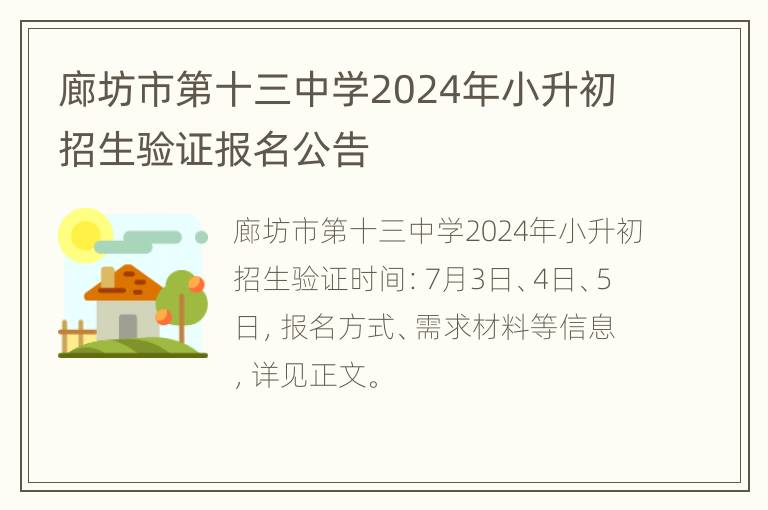 廊坊市第十三中学2024年小升初招生验证报名公告

廊坊市第十三中学2024年小升初招生验证时间: 7月3日、4日、5日, 报名方式、需求材料等信息, 详见正文。